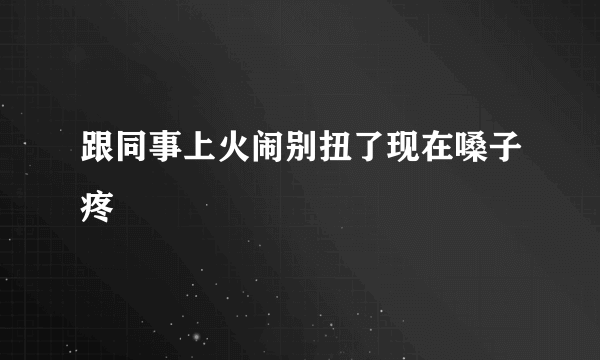 跟同事上火闹别扭了现在嗓子疼